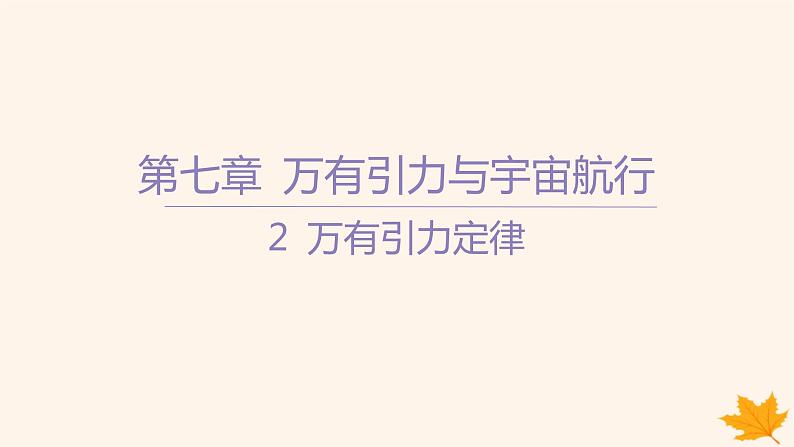 第七章 万有引力与宇宙航行

2 万有引力定律